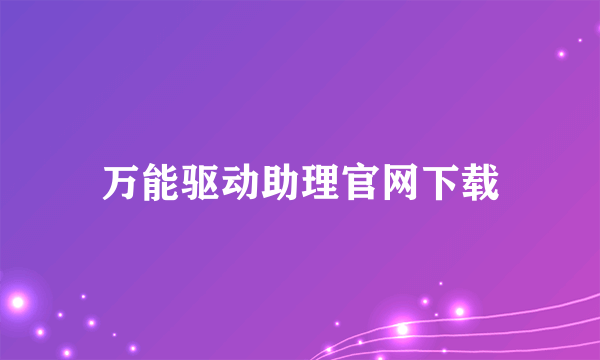 万能驱动助理官网下载